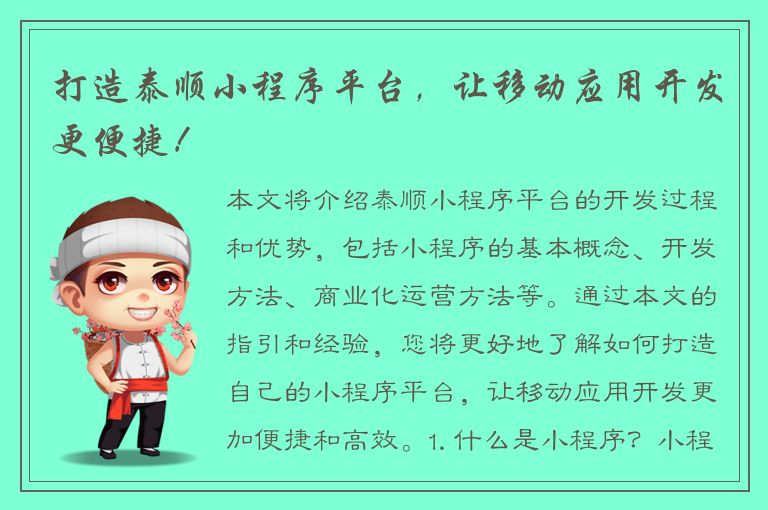 打造泰顺小程序平台，让移动应用开发更便捷！

本文将介绍泰顺小程序平台的开发过程和优势，包括小程序的基本概念、开发方法、商业化运营方法等。通过本文的指引和经验，您将更好地了解如何打造自己的小程序平台，让移动应用开发更加便捷和高效。1. 什么是小程序？小程